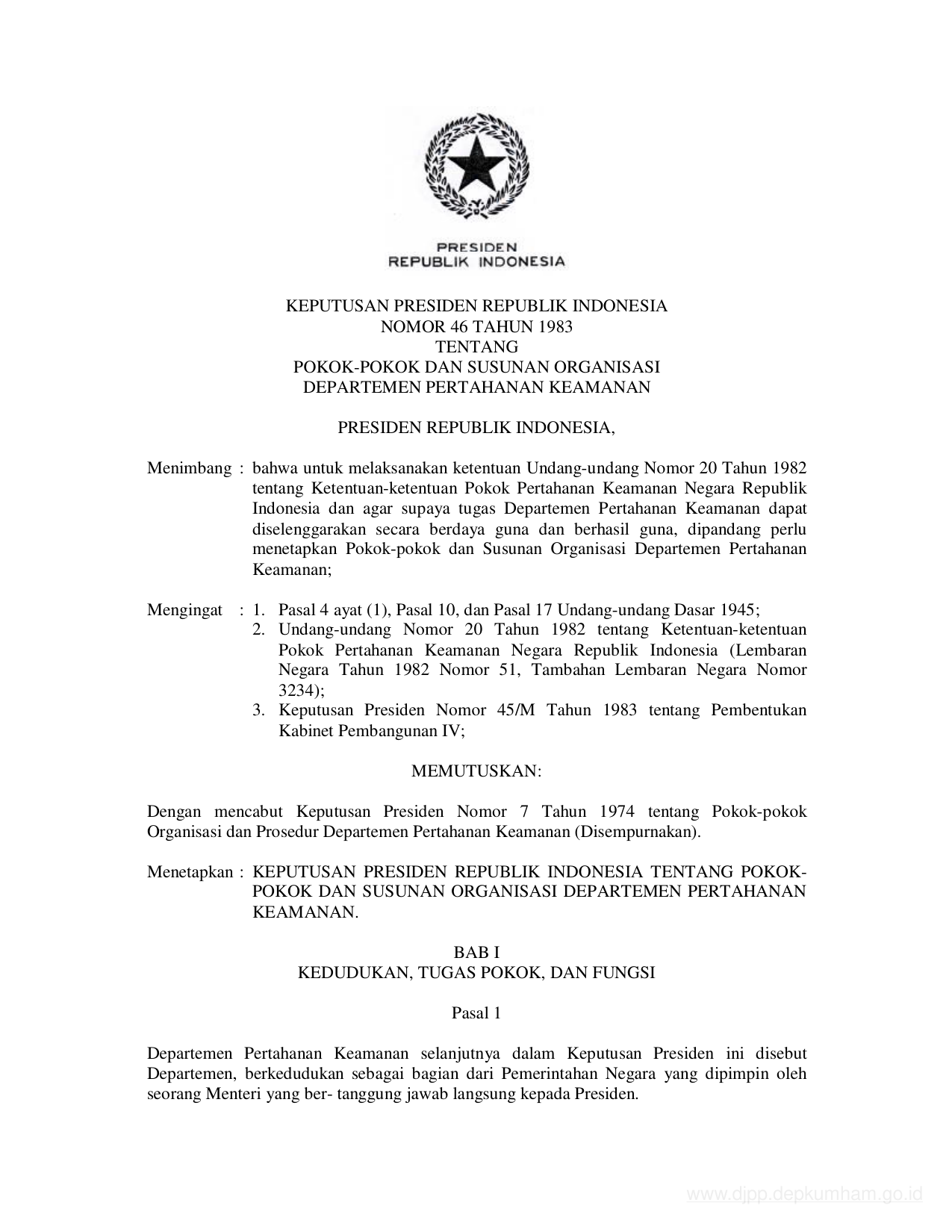 PRESIDEN
REPUBLIK INDONESIA

KEPUTUSAN PRESIDEN REPUBLIK INDONESIA
NOMOR 46 TAHUN 1983
TENTANG
POKOK-POKOK DAN SUSUNAN ORGANISASI
DEPARTEMEN PERTAHANAN KEAMANAN

PRESIDEN REPUBLIK INDONESIA,

Menimbang : bahwa untuk melaksanakan ketentuan Undang-undang Nomor 20 Tahun 1982 tentang Ketentuan-ketentuan Pokok Pertahanan Keamanan Negara Republik Indonesia dan agar supaya tugas Departemen Pertahanan Keamanan dapat diselenggarakan secara berdaya guna dan berhasil guna, dipandang perlu menetapkan Pokok-pokok dan Susunan Organisasi Departemen Pertahanan Keamanan;

Mengingat : 1. Pasal 4 ayat (1), Pasal 10, dan Pasal 17 Undang-undang Dasar 1945;
2. Undang-undang Nomor 20 Tahun 1982 tentang Ketentuan-ketentuan Pokok Pertahanan Keamanan Negara Republik Indonesia (Lembaran Negara Tahun 1982 Nomor 51, Tambahan Lembaran Negara Nomor 3234);
3. Keputusan Presiden Nomor 45/M Tahun 1983 tentang Pembentukan Kabinet Pembangunan IV;

MEMUTUSKAN:

Dengan mencabut Keputusan Presiden Nomor 7 Tahun 1974 tentang Pokok-pokok Organisasi dan Prosedur Departemen Pertahanan Keamanan (Disempurnakan).

Menetapkan : KEPUTUSAN PRESIDEN REPUBLIK INDONESIA TENTANG POKOK-POKOK DAN SUSUNAN ORGANISASI DEPARTEMEN PERTAHANAN KEAMANAN.

BAB I
KEDUDUKAN, TUGAS POKOK, DAN FUNGSI

Pasal 1

Departemen Pertahanan Keamanan selanjutnya dalam Keputusan Presiden ini disebut Departemen, berkedudukan sebagai bagian dari Pemerintahan Negara yang dipimpin oleh seorang Menteri yang ber- tanggung jawab langsung kepada Presiden.

www.djpp.depkumham.go.id